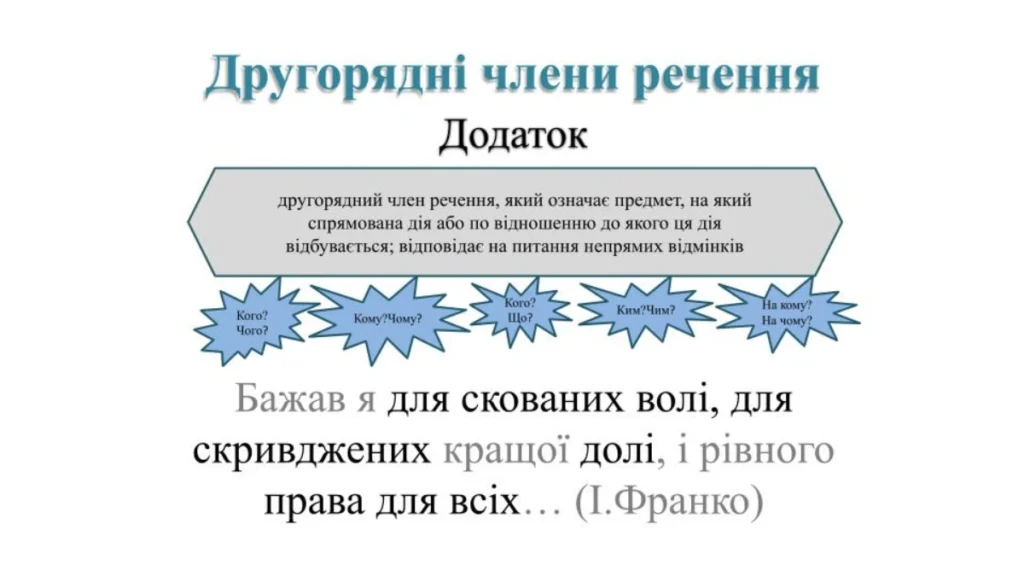 Другорядні члени речення

Додаток

другорядний член речення, який означає предмет, на який спрямована дія або по відношенню до якого ця дія відбувається; відповідає на питання непрямих відмінків

Кого? Чого?

Кому?Чому?

Кого? Що?

Ким?Чим?

На кому? На чому?

Бажав я для скованих волі, для скривджених кращої долі, і рівного права для всіх… (І.Франко)